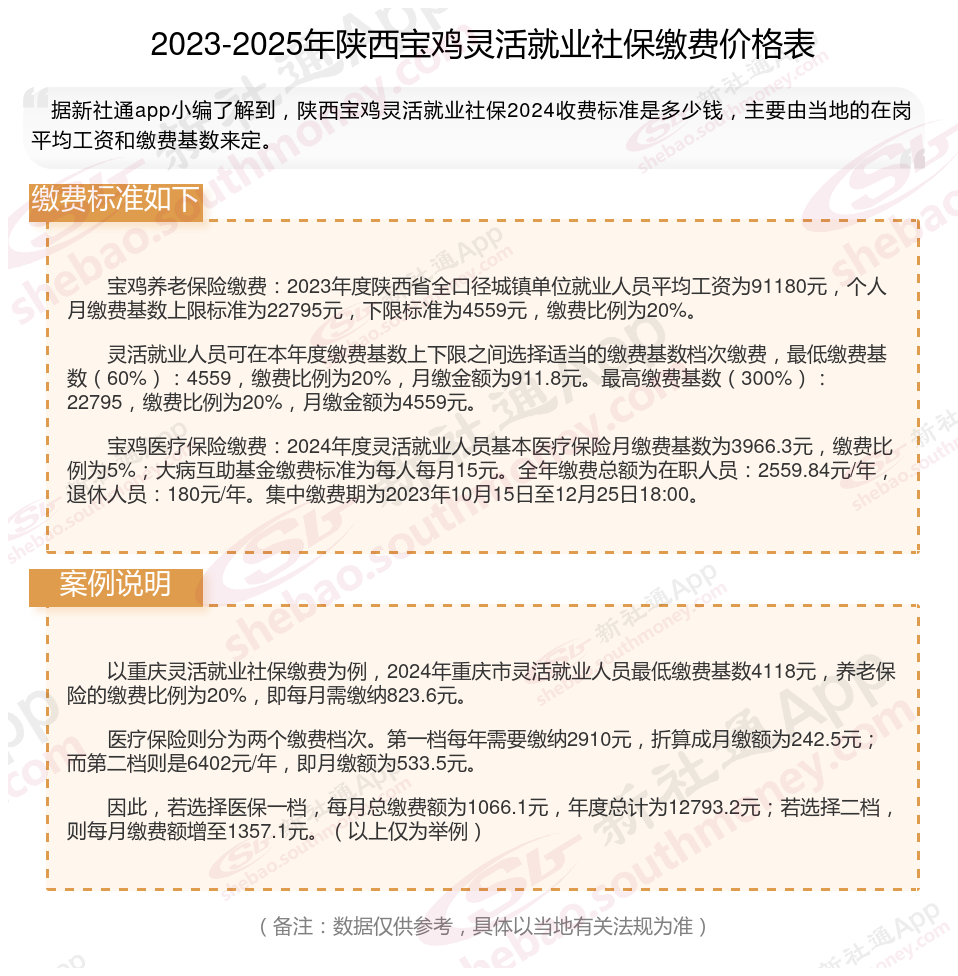 2023-2025年陕西宝鸡灵活就业社保缴费价格表

据新社通app小编了解到，陕西宝鸡灵活就业社保2024收费标准是多少钱，主要由当地的在岗平均工资和缴费基数来定。

缴费标准如下

宝鸡养老保险缴费：2023年度陕西省全口径城镇单位就业人员平均工资为91180元，个人月缴费基数上限标准为22795元，下限标准为4559元，缴费比例为20%。

灵活就业人员可在本年度缴费基数上下限之间选择适当的缴费基数档次缴费，最低缴费基数（60%）：4559，缴费比例为20%，月缴金额为911.8元。最高缴费基数（300%）：22795，缴费比例为20%，月缴金额为4559元。

宝鸡医疗保险缴费：2024年度灵活就业人员基本医疗保险月缴费基数为3966.3元，缴费比例为5%；大病互助基金缴费标准为每人每月15元。全年缴费总额为在职人员：2559.84元/年，退休人员：180元/年。集中缴费期为2023年10月15日至12月25日18:00。

案例说明

以重庆灵活就业社保缴费为例，2024年重庆市灵活就业人员最低缴费基数4118元，养老保险的缴费比例为20%，即每月需缴纳823.6元。

医疗保险则分为两个缴费档次。第一档每年需要缴纳2910元，折算成月缴额为242.5元；而第二档则是6402元/年，即月缴额为533.5元。

因此，若选择医保一档，每月总缴费额为1066.1元，年度总计为12793.2元；若选择二档，则每月缴费额增至1357.1元。（以上仅为举例）

（备注：数据仅供参考，具体以当地有关法规为准）